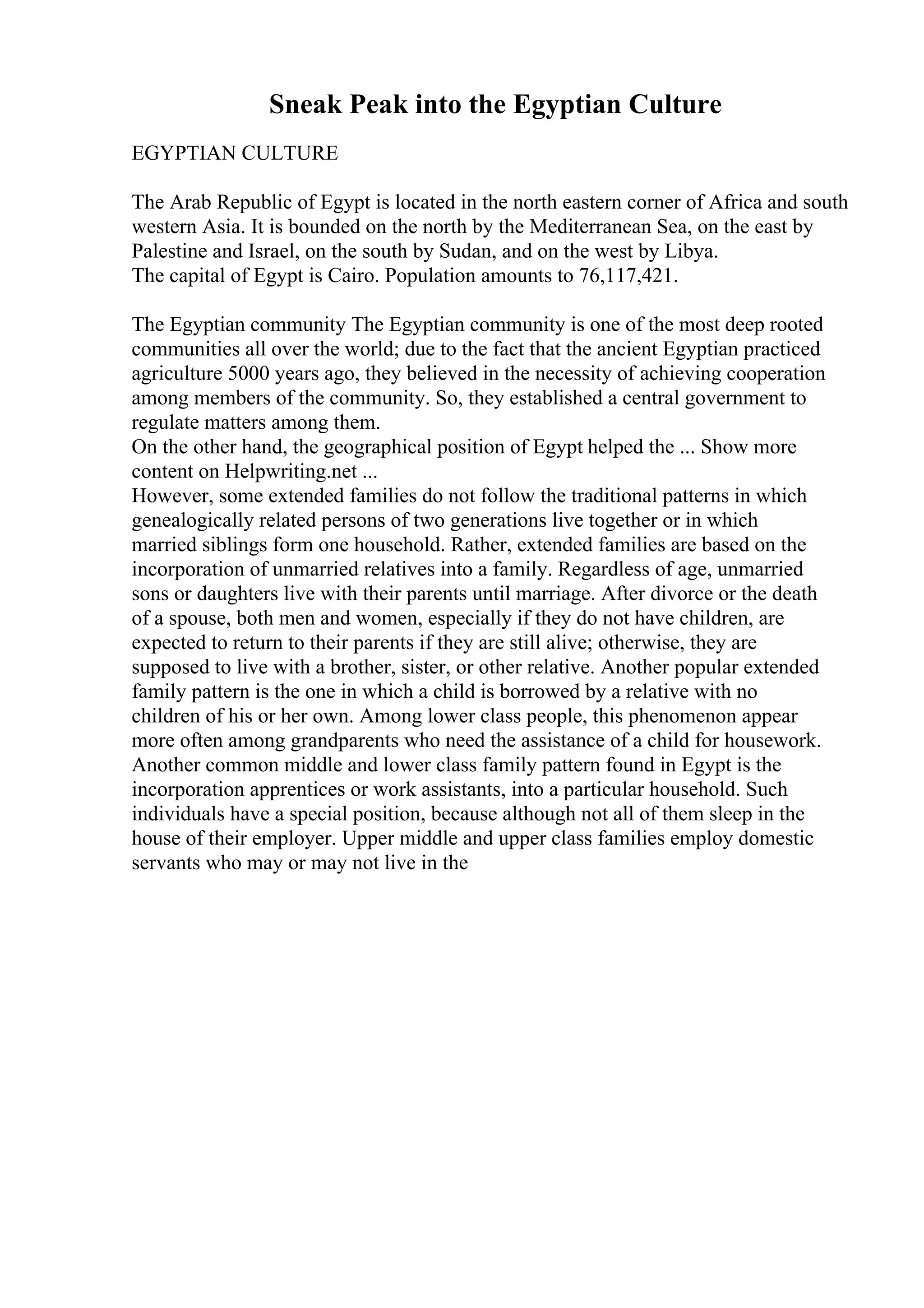 Sneak Peak into the Egyptian Culture

EGYPTIAN CULTURE

The Arab Republic of Egypt is located in the north eastern corner of Africa and south western Asia. It is bounded on the north by the Mediterranean Sea, on the east by Palestine and Israel, on the south by Sudan, and on the west by Libya.
The capital of Egypt is Cairo. Population amounts to 76,117,421.

The Egyptian community The Egyptian community is one of the most deep rooted communities all over the world; due to the fact that the ancient Egyptian practiced agriculture 5000 years ago, they believed in the necessity of achieving cooperation among members of the community. So, they established a central government to regulate matters among them.
On the other hand, the geographical position of Egypt helped the ... Show more content on Helpwriting.net ...
However, some extended families do not follow the traditional patterns in which genealogically related persons of two generations live together or in which married siblings form one household. Rather, extended families are based on the incorporation of unmarried relatives into a family. Regardless of age, unmarried sons or daughters live with their parents until marriage. After divorce or the death of a spouse, both men and women, especially if they do not have children, are expected to return to their parents if they are still alive; otherwise, they are supposed to live with a brother, sister, or other relative. Another popular extended family pattern is the one in which a child is borrowed by a relative with no children of his or her own. Among lower class people, this phenomenon appear more often among grandparents who need the assistance of a child for housework. Another common middle and lower class family pattern found in Egypt is the incorporation apprentices or work assistants, into a particular household. Such individuals have a special position, because although not all of them sleep in the house of their employer. Upper middle and upper class families employ domestic servants who may or may not live in the